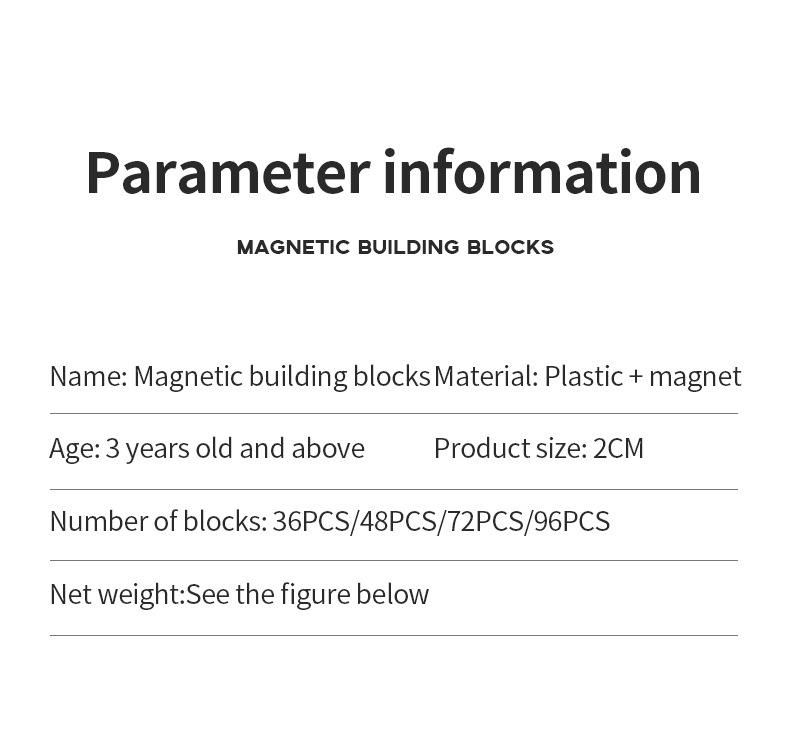 Parameter information

MAGNETIC BUILDING BLOCKS

Name: Magnetic building blocks Material: Plastic + magnet

Age: 3 years old and above Product size: 2CM

Number of blocks: 36PCS/48PCS/72PCS/96PCS

Net weight:See the figure below